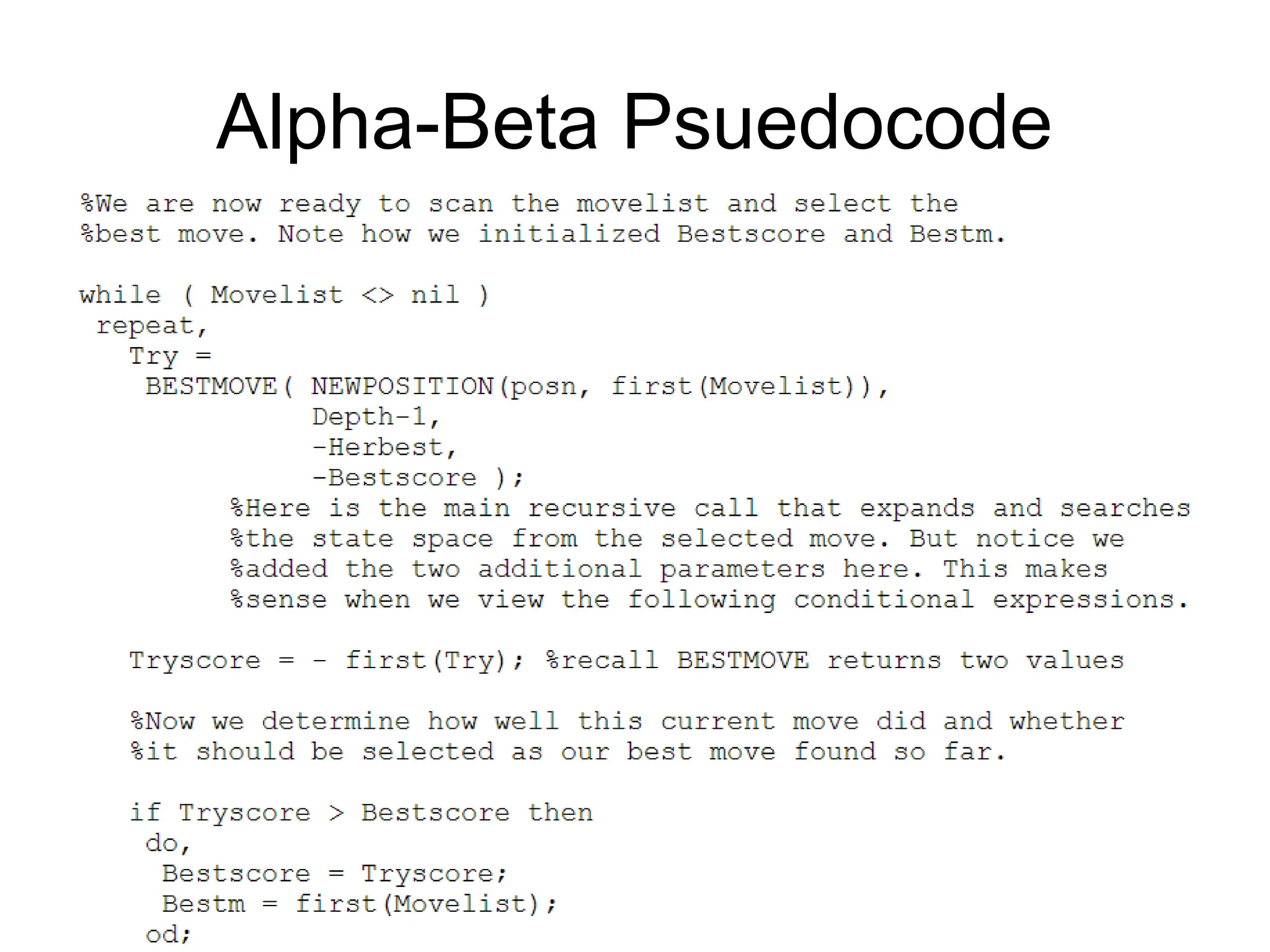 Alpha-Beta Psuedocode

%We are now ready to scan the movelist and select the
%best move. Note how we initialized Bestscore and Bestm.

while ( Movelist <> nil )
 repeat,
   Try =
    BESTMOVE( NEWPOSITION(posn, first(Movelist)),
              Depth-1,
              -Herbest,
              -Bestscore );
         %Here is the main recursive call that expands and searches
         %the state space from the selected move. But notice we
         %added the two additional parameters here. This makes
         %sense when we view the following conditional expressions.

   Tryscore = - first(Try); %recall BESTMOVE returns two values

   %Now we determine how well this current move did and whether
   %it should be selected as our best move found so far.

   if Tryscore > Bestscore then
    do,
     Bestscore = Tryscore;
     Bestm = first(Movelist);
    od;